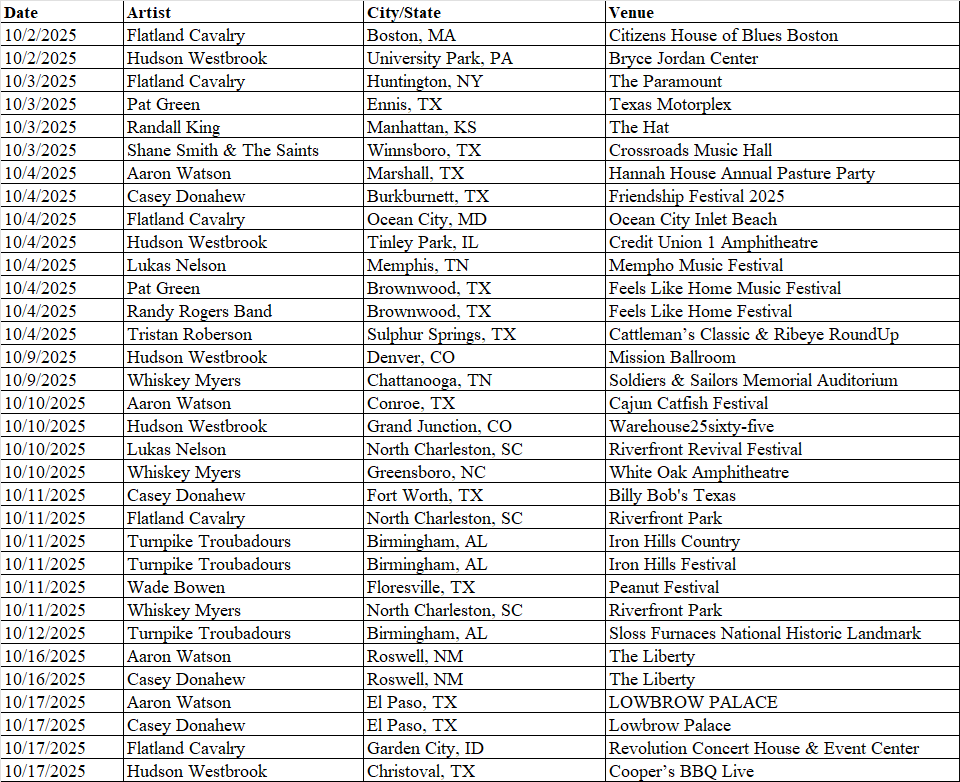 | Date | Artist | City/State | Venue |
|---|---|---|---|
| 10/2/2025 | Flatland Cavalry | Boston, MA | Citizens House of Blues Boston |
| 10/2/2025 | Hudson Westbrook | University Park, PA | Bryce Jordan Center |
| 10/3/2025 | Flatland Cavalry | Huntington, NY | The Paramount |
| 10/3/2025 | Pat Green | Ennis, TX | Texas Motorplex |
| 10/3/2025 | Randall King | Manhattan, KS | The Hat |
| 10/3/2025 | Shane Smith & The Saints | Winnsboro, TX | Crossroads Music Hall |
| 10/4/2025 | Aaron Watson | Marshall, TX | Hannah House Annual Pasture Party |
| 10/4/2025 | Casey Donahew | Burkburnett, TX | Friendship Festival 2025 |
| 10/4/2025 | Flatland Cavalry | Ocean City, MD | Ocean City Inlet Beach |
| 10/4/2025 | Hudson Westbrook | Tinley Park, IL | Credit Union 1 Amphitheatre |
| 10/4/2025 | Lukas Nelson | Memphis, TN | Mempho Music Festival |
| 10/4/2025 | Pat Green | Brownwood, TX | Feels Like Home Music Festival |
| 10/4/2025 | Randy Rogers Band | Brownwood, TX | Feels Like Home Festival |
| 10/4/2025 | Tristan Roberson | Sulphur Springs, TX | Cattleman's Classic & Ribeye RoundUp |
| 10/9/2025 | Hudson Westbrook | Denver, CO | Mission Ballroom |
| 10/9/2025 | Whiskey Myers | Chattanooga, TN | Soldiers & Sailors Memorial Auditorium |
| 10/10/2025 | Aaron Watson | Conroe, TX | Cajun Catfish Festival |
| 10/10/2025 | Hudson Westbrook | Grand Junction, CO | Warehouse25sixty-five |
| 10/10/2025 | Lukas Nelson | North Charleston, SC | Riverfront Revival Festival |
| 10/10/2025 | Whiskey Myers | Greensboro, NC | White Oak Amphitheatre |
| 10/11/2025 | Casey Donahew | Fort Worth, TX | Billy Bob's Texas |
| 10/11/2025 | Flatland Cavalry | North Charleston, SC | Riverfront Park |
| 10/11/2025 | Turnpike Troubadours | Birmingham, AL | Iron Hills Country |
| 10/11/2025 | Turnpike Troubadours | Birmingham, AL | Iron Hills Festival |
| 10/11/2025 | Wade Bowen | Floresville, TX | Peanut Festival |
| 10/11/2025 | Whiskey Myers | North Charleston, SC | Riverfront Park |
| 10/12/2025 | Turnpike Troubadours | Birmingham, AL | Sloss Furnaces National Historic Landmark |
| 10/16/2025 | Aaron Watson | Roswell, NM | The Liberty |
| 10/16/2025 | Casey Donahew | Roswell, NM | The Liberty |
| 10/17/2025 | Aaron Watson | El Paso, TX | LOWBROW PALACE |
| 10/17/2025 | Casey Donahew | El Paso, TX | Lowbrow Palace |
| 10/17/2025 | Flatland Cavalry | Garden City, ID | Revolution Concert House & Event Center |
| 10/17/2025 | Hudson Westbrook | Christoval, TX | Cooper's BBQ Live |